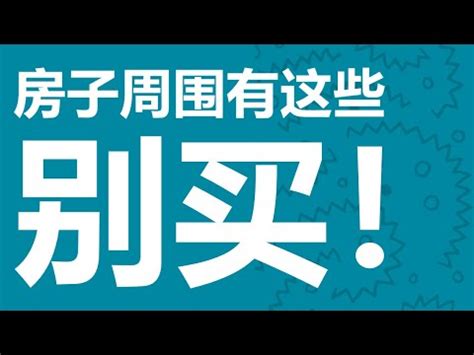 房子周围有这些

别买！